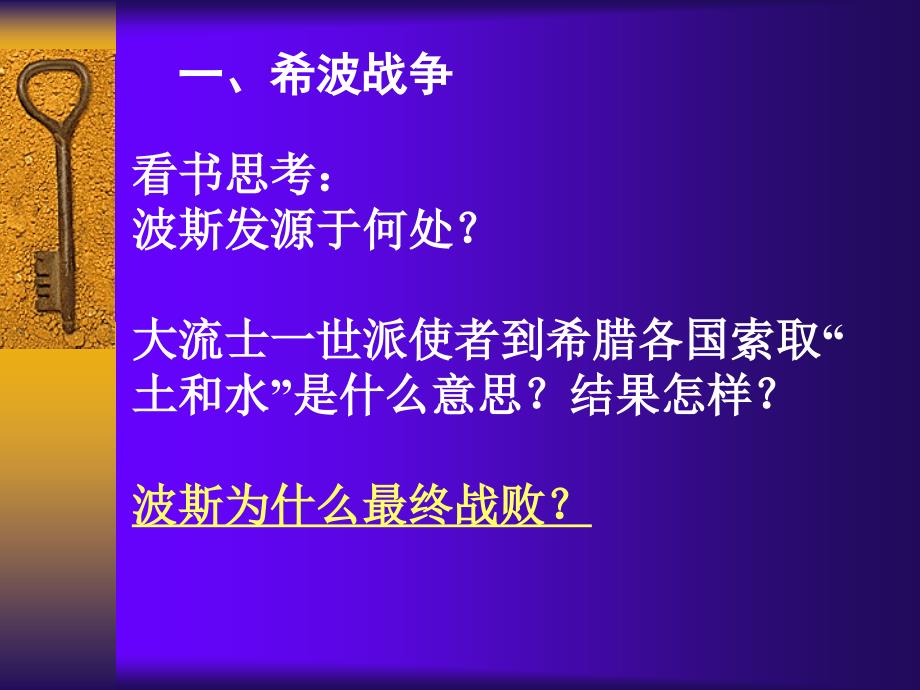 一、希波战争

看书思考：
波斯发源于何处？

大流士一世派使者到希腊各国索取“土和水”是什么意思？结果怎样？

波斯为什么最终战败？